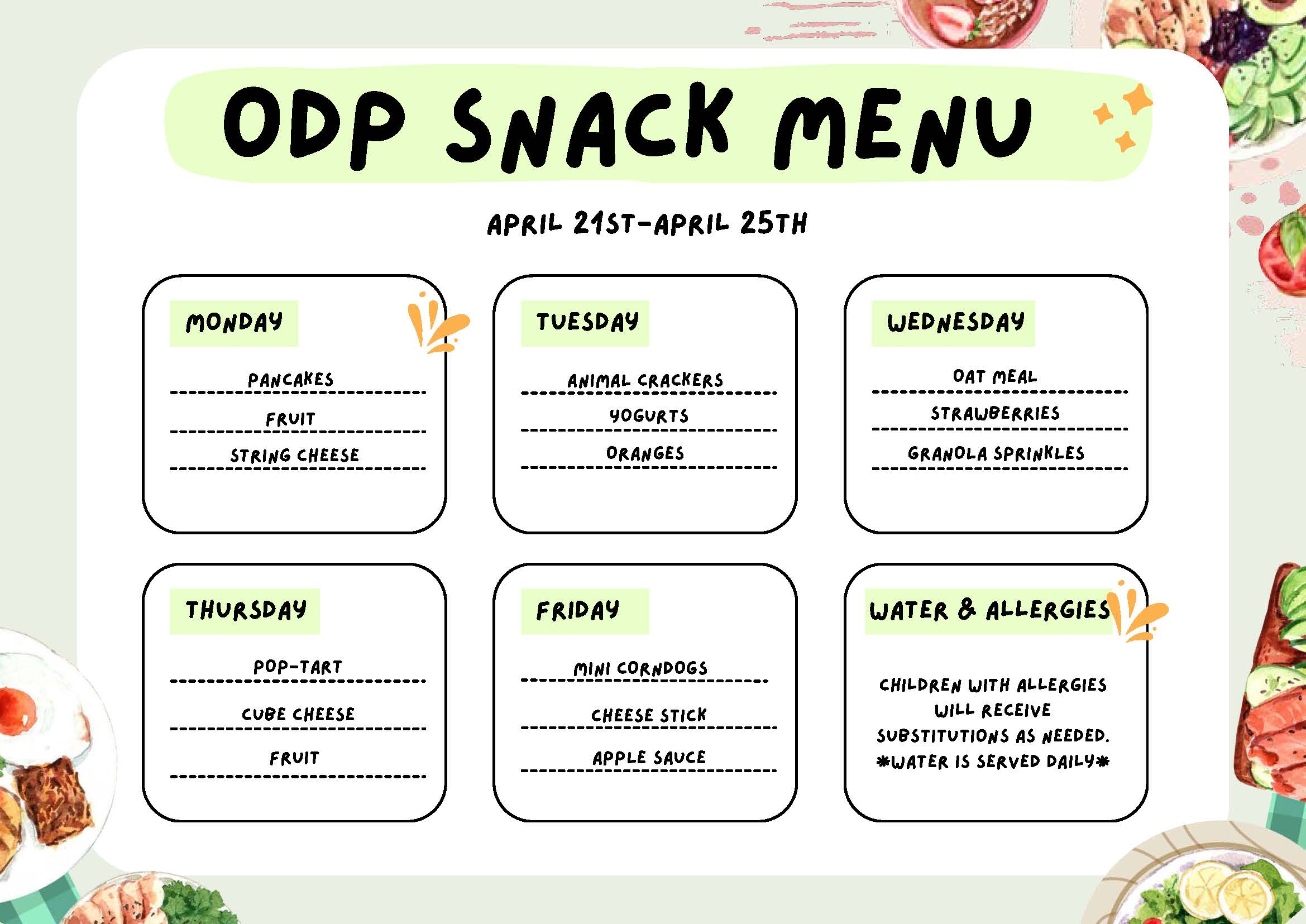 ODP SNACK MENU

APRIL 21ST-APRIL 25TH

MONDAY

PANCAKES

FRUIT

STRING CHEESE

TUESDAY

ANIMAL CRACKERS

YOGURTS

ORANGES

WEDNESDAY

OAT MEAL

STRAWBERRIES

GRANOLA SPRINKLES

THURSDAY

POP-TART

CUBE CHEESE

FRUIT

FRIDAY

MINI CORNDOGS

CHEESE STICK

APPLE SAUCE

WATER & ALLERGIES

CHILDREN WITH ALLERGIES WILL RECEIVE SUBSTITUTIONS AS NEEDED. *WATER IS SERVED DAILY*